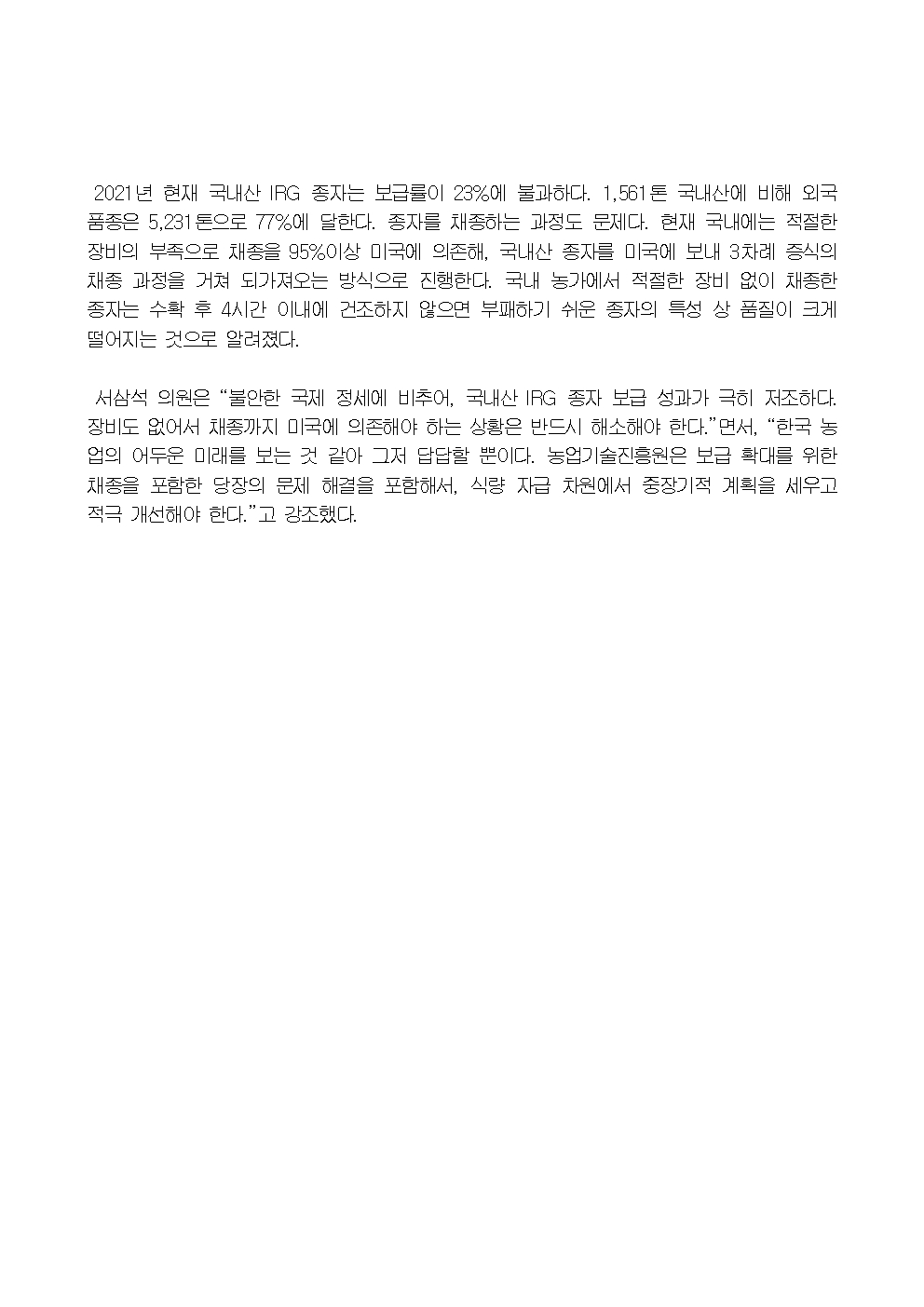 2021년 현재 국내산 IRG 종자는 보급률이 23%에 불과하다. 1,561톤 국내산에 비해 외국 품종은 5,231톤으로 77%에 달한다. 종자를 채종하는 과정도 문제다. 현재 국내에는 적절한 장비의 부족으로 채종을 95%이상 미국에 의존해, 국내산 종자를 미국에 보내 3차례 증식의 채종 과정을 거쳐 되가져오는 방식으로 진행한다. 국내 농가에서 적절한 장비 없이 채종한 종자는 수확 후 4시간 이내에 건조하지 않으면 부패하기 쉬운 종자의 특성 상 품질이 크게 떨어지는 것으로 알려졌다.

서삼석 의원은 “불안한 국제 정세에 비추어, 국내산 IRG 종자 보급 성과가 극히 저조하다. 장비도 없어서 채종까지 미국에 의존해야 하는 상황은 반드시 해소해야 한다.”면서, “한국 농업의 어두운 미래를 보는 것 같아 그저 답답할 뿐이다. 농업기술진흥원은 보급 확대를 위한 채종을 포함한 당장의 문제 해결을 포함해서, 식량 자급 차원에서 중장기적 계획을 세우고 적극 개선해야 한다.”고 강조했다.